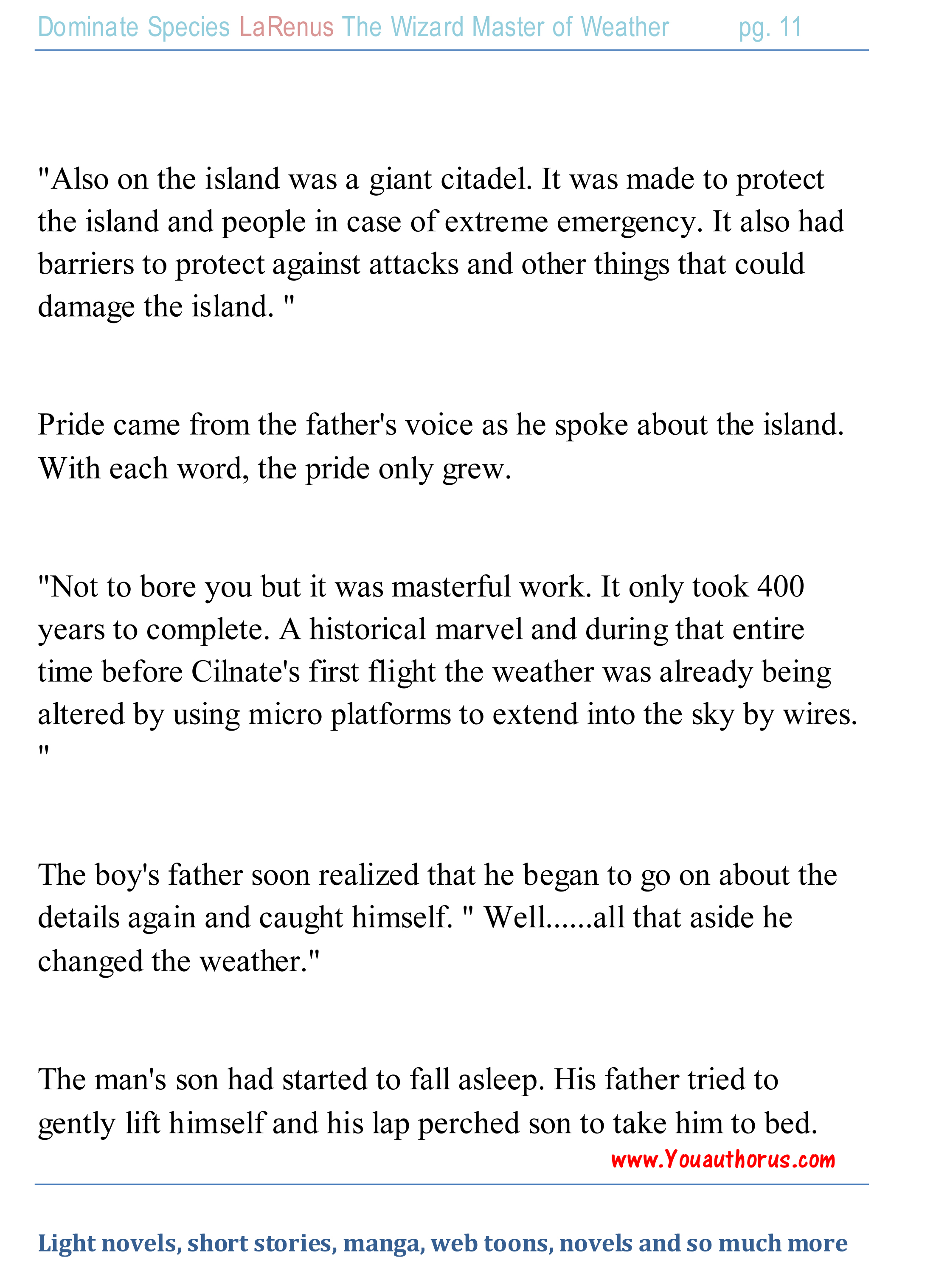 Dominate Species LaRenus The Wizard Master of Weather pg. 11

"Also on the island was a giant citadel. It was made to protect the island and people in case of extreme emergency. It also had barriers to protect against attacks and other things that could damage the island. "

Pride came from the father's voice as he spoke about the island. With each word, the pride only grew.

"Not to bore you but it was masterful work. It only took 400 years to complete. A historical marvel and during that entire time before Cilnate's first flight the weather was already being altered by using micro platforms to extend into the sky by wires. "

The boy's father soon realized that he began to go on about the details again and caught himself. " Well......all that aside he changed the weather."

The man's son had started to fall asleep. His father tried to gently lift himself and his lap perched son to take him to bed.

www.Youauthorus.com

Light novels, short stories, manga, web toons, novels and so much more